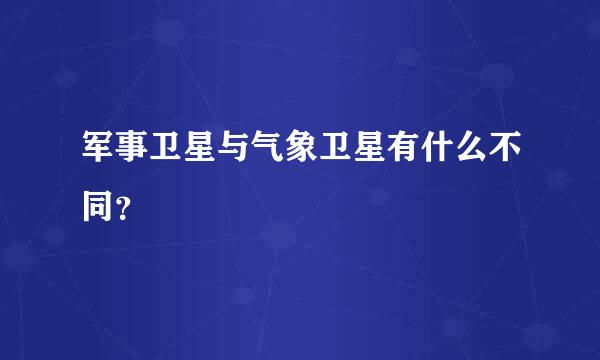 军事卫星与气象卫星有什么不同？